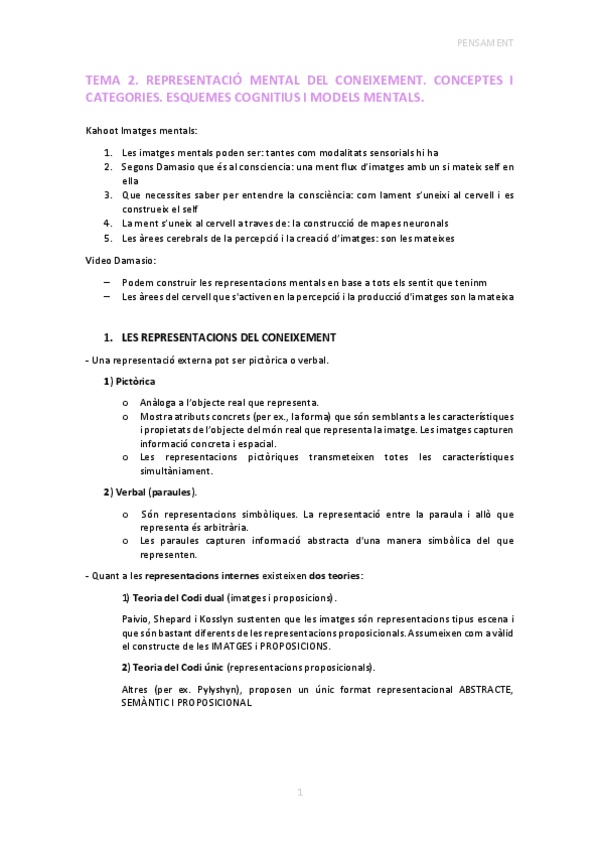 PENSAMENT

TEMA 2. REPRESENTACIÓ MENTAL DEL CONEIXEMENT. CONCEPTES I CATEGORIES. ESQUEMES COGNITIUS I MODELS MENTALS.

Kahoot Imatges mentals:

1. Les imatges mentals poden ser: tantes com modalitats sensorials hi ha
2. Segons Damasio que és al consciencia: una ment flux d'imatges amb un si mateix self en ella
3. Que necessites saber per entendre la consciència: com lament s'uneixi al cervell i es construeix el self
4. La ment s'uneix al cervell a traves de: la construcció de mapes neuronals
5. Les àrees cerebrals de la percepció i la creació d'imatges: son les mateixes

Video Damasio:

– Podem construir les representacions mentals en base a tots els sentit que teninm
– Les àrees del cervell que s'activen en la percepció i la producció d'imatges son la mateixa

1. LES REPRESENTACIONS DEL CONEIXEMENT

- Una representació externa pot ser pictòrica o verbal.

1) Pictòrica

o Anàloga a l'objecte real que representa.
o Mostra atributs concrets (per ex., la forma) que són semblants a les característiques i propietats de l'objecte del món real que representa la imatge. Les imatges capturen informació concreta i espacial.
o Les representacions pictòriques transmeteixen totes les característiques simultàniament.

2) Verbal (paraules).

o Són representacions simbòliques. La representació entre la paraula i allò que representa és arbitrària.
o Les paraules capturen informació abstracta d'una manera simbòlica del que representen.

- Quant a les representacions internes existeixen dos teories:

1) Teoria del Codi dual (imatges i proposicions).

Paivio, Shepard i Kosslyn sustenten que les imatges són representacions tipus escena i que són bastant diferents de les representacions proposicionals. Assumeixen com a vàlid el constructe de les IMATGES i PROPOSICIONS.

2) Teoria del Codi únic (representacions proposicionals).

Altres (per ex. Pylyshyn), proposen un únic format representacional ABSTRACTE, SEMÀNTIC I PROPOSICIONAL

1